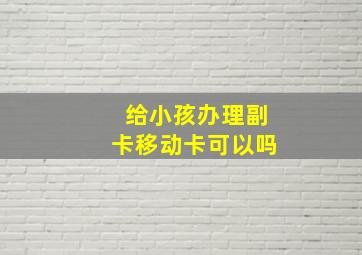 给小孩办理副卡移动卡可以吗